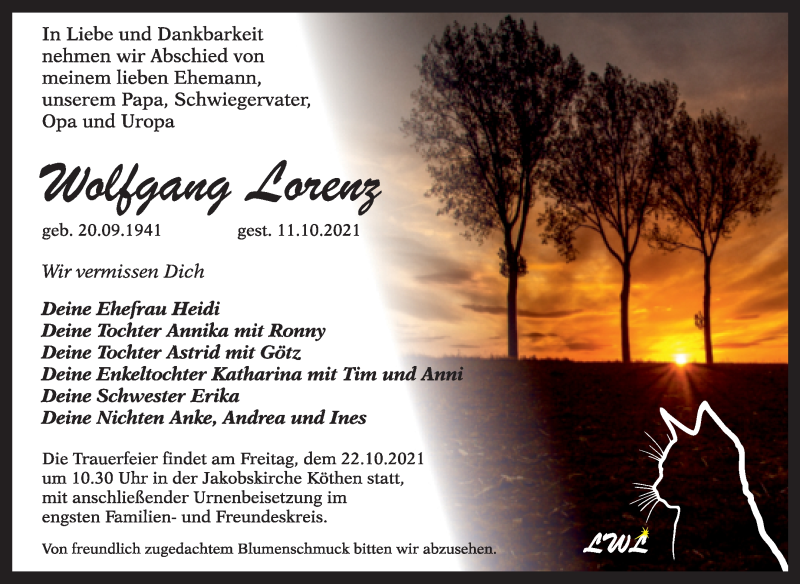 In Liebe und Dankbarkeit nehmen wir Abschied von meinem lieben Ehemann, unserem Papa, Schwiegervater, Opa und Uropa

Wolfgang Lorenz

geb. 20.09.1941 gest. 11.10.2021

Wir vermissen Dich

Deine Ehefrau Heidi
Deine Tochter Annika mit Ronny
Deine Tochter Astrid mit Götz
Deine Enkeltochter Katharina mit Tim und Anni
Deine Schwester Erika
Deine Nichten Anke, Andrea und Ines

Die Trauerfeier findet am Freitag, dem 22.10.2021 um 10.30 Uhr in der Jakobskirche Köthen statt, mit anschließender Urnenbeisetzung im engsten Familien- und Freundeskreis.

Von freundlich zugedachtem Blumenschmuck bitten wir abzusehen.

LWL